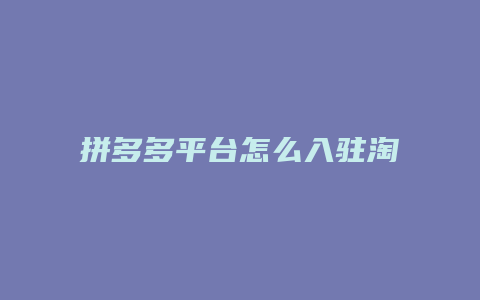 拼多多平台怎么入驻淘